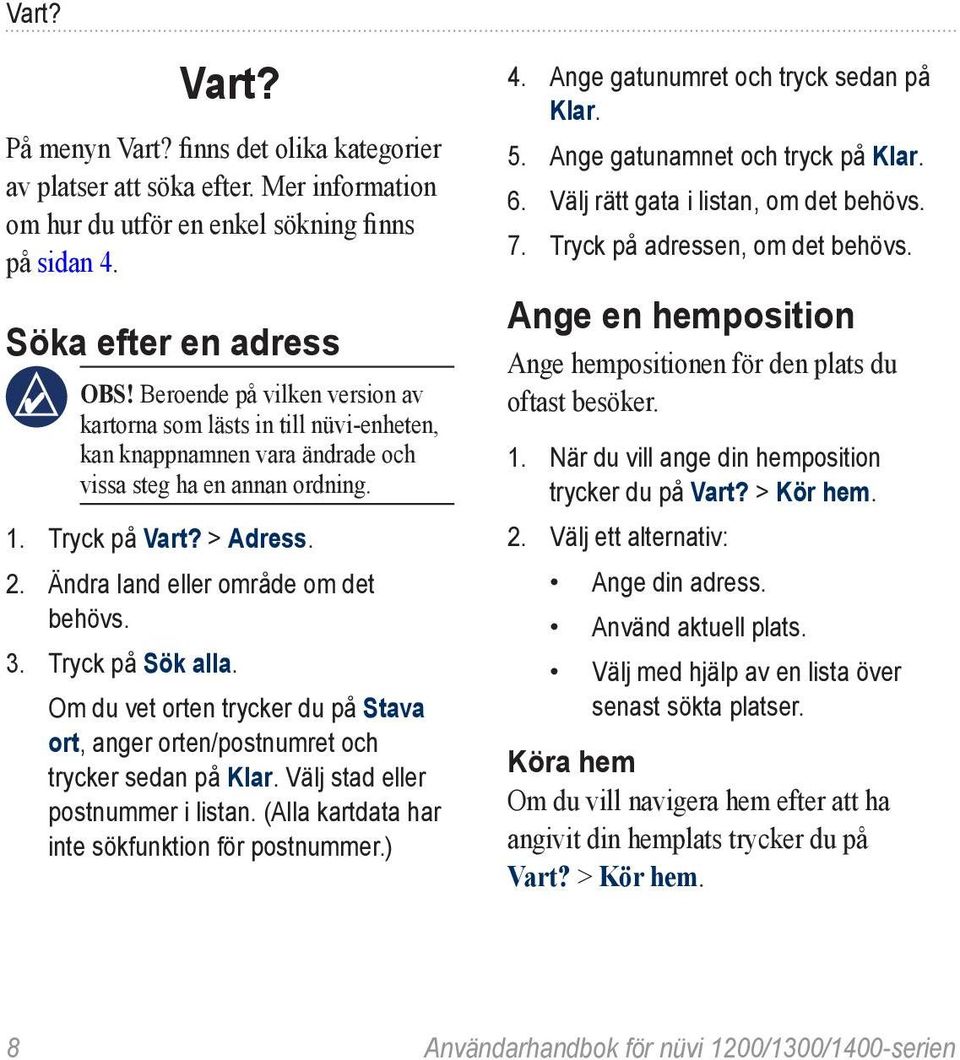 Vart?

Vart?

På menyn Vart? finns det olika kategorier av platser att söka efter. Mer information om hur du utför en enkel sökning finns på sidan 4.

Söka efter en adress

OBS! Beroende på vilken version av kartorna som lästs in till nüvi-enheten, kan knappnamnen vara ändrade och vissa steg ha en annan ordning.

1. Tryck på Vart? > Adress.
2. Ändra land eller område om det behövs.
3. Tryck på Sök alla.

Om du vet orten trycker du på Stava ort, anger orten/postnumret och trycker sedan på Klar. Välj stad eller postnummer i listan. (Alla kartdata har inte sökfunktion för postnummer.)

4. Ange gatunumret och tryck sedan på Klar.
5. Ange gatunamnet och tryck på Klar.
6. Välj rätt gata i listan, om det behövs.
7. Tryck på adressen, om det behövs.

Ange en hemposition

Ange hempositionen för den plats du oftast besöker.

1. När du vill ange din hemposition trycker du på Vart? > Kör hem.
2. Välj ett alternativ:
• Ange din adress.
• Använd aktuell plats.
• Välj med hjälp av en lista över senast sökta platser.

Köra hem

Om du vill navigera hem efter att ha angivit din hemplats trycker du på Vart? > Kör hem.

8 Användarhandbok för nüvi 1200/1300/1400-serien